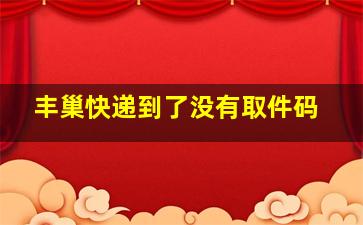 丰巢快递到了没有取件码